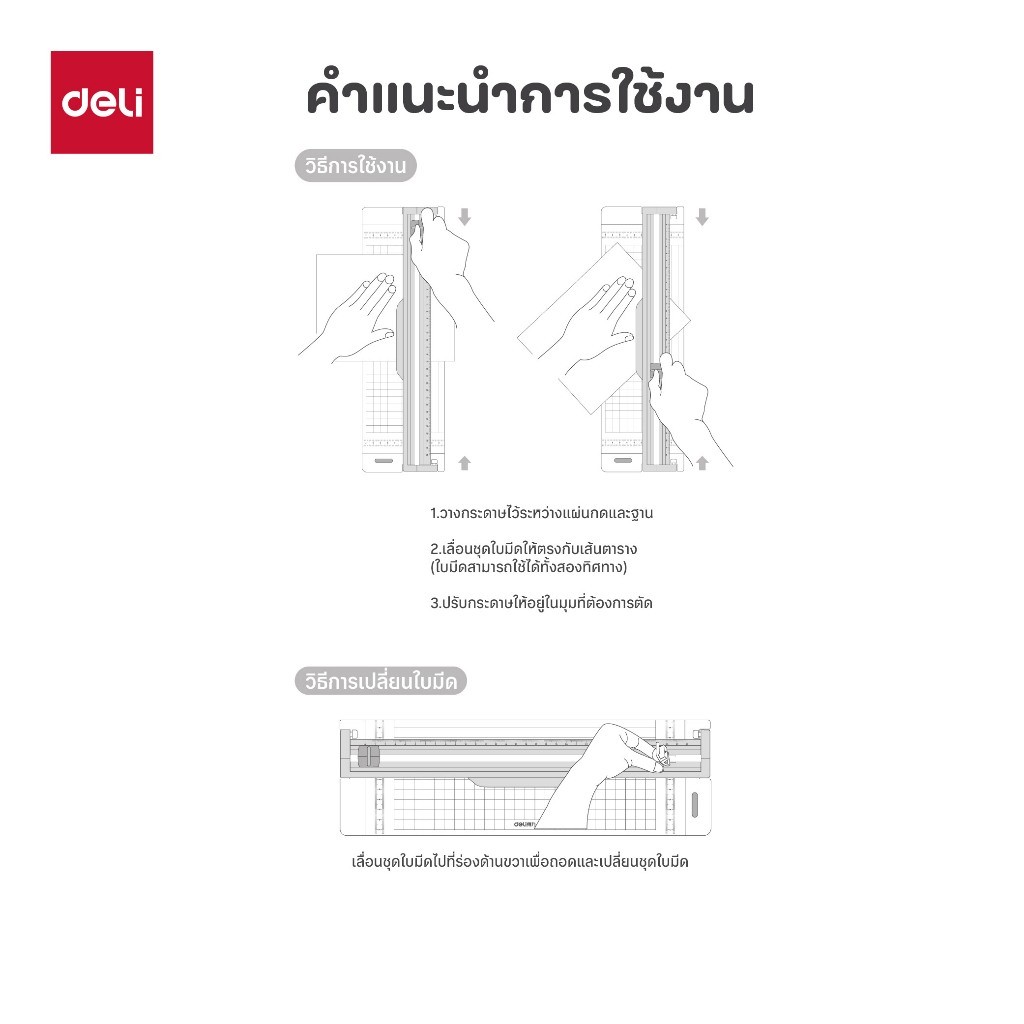 deli

คำแนะนำการใช้งาน

วิธีการใช้งาน

1.วางกระดาษไว้ระหว่างแผ่นกดและฐาน

2.เลื่อนชุดใบมีดให้ตรงกับเส้นตาราง
(ใบมีดสามารถใช้ได้ทั้งสองทิศทาง)

3.ปรับกระดาษให้อยู่ในมุมที่ต้องการตัด

วิธีการเปลี่ยนใบมีด

deli

เลื่อนชุดใบมีดไปที่ร่องด้านขวาเพื่อถอดและเปลี่ยนชุดใบมีด